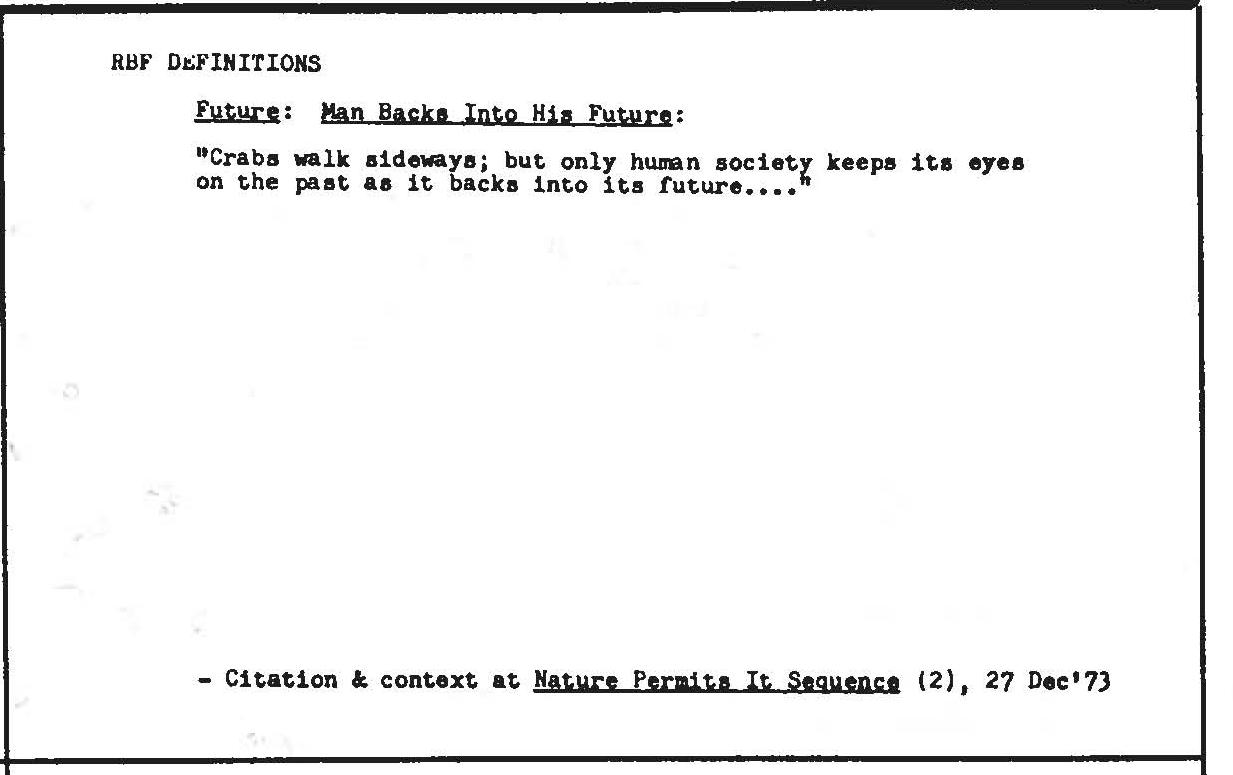 RBF DEFINITIONS

Future: Man Backs Into His Future:

"Crabs walk sideways; but only human society keeps its eyes on the past as it backs into its future...."

- Citation & context at Nature Permits It Sequence (2), 27 Dec'73